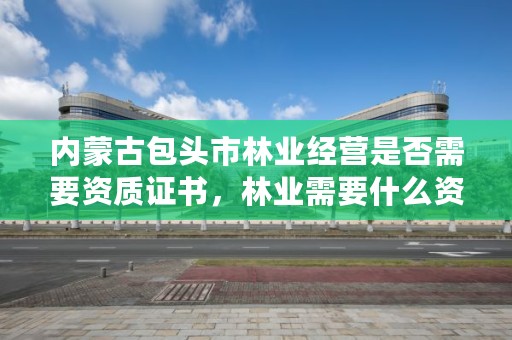 内蒙古包头市林业经营是否需要资质证书，林业需要什么资